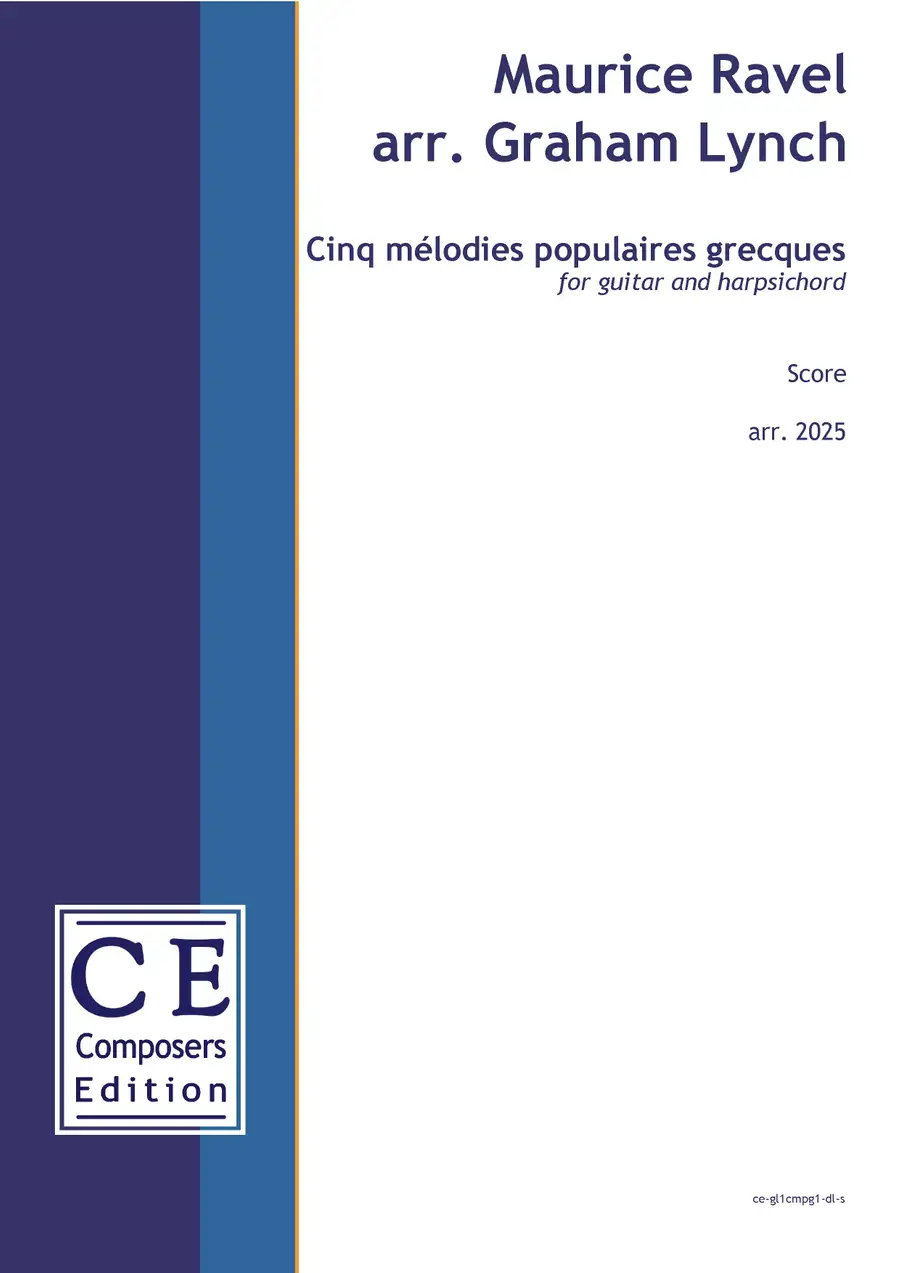 Maurice Ravel
arr. Graham Lynch

Cinq mélodies populaires grecques
for guitar and harpsichord

Score

arr. 2025

CE
Composers
Edition

ce-gl1cmpg1-dl-s